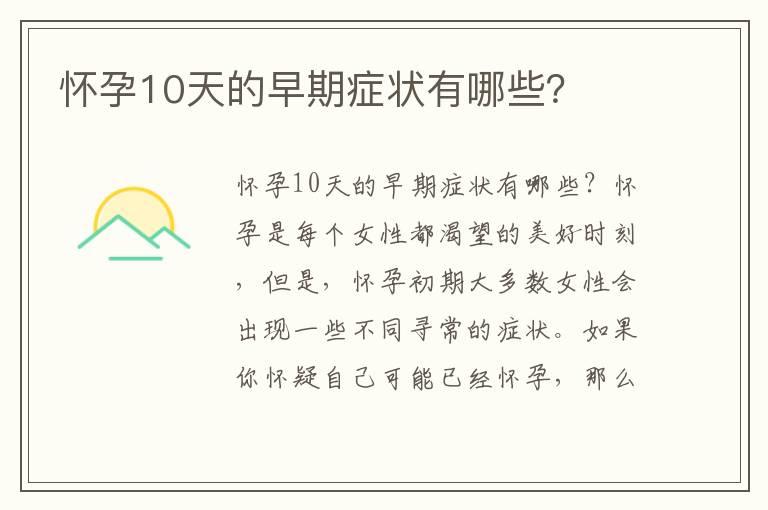 怀孕10天的早期症状有哪些?

怀孕10天的早期症状有哪些？怀孕是每个女性都渴望的美好时刻，但是，怀孕初期大多数女性会出现一些不同寻常的症状。如果你怀疑自己可能已经怀孕，那么